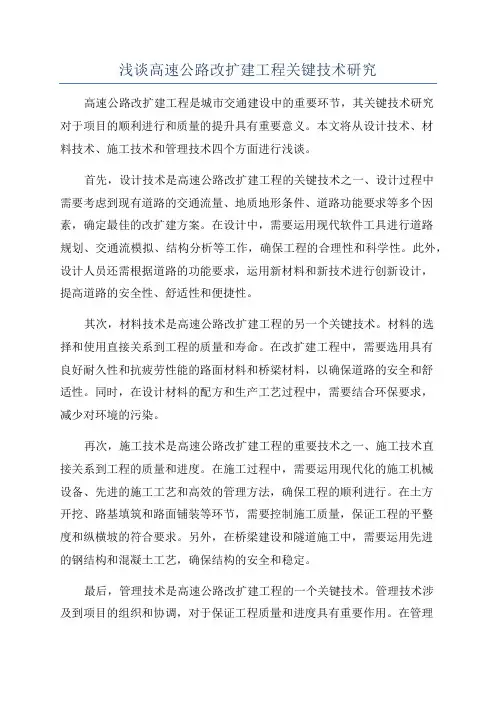 浅谈高速公路改扩建工程关键技术研究

高速公路改扩建工程是城市交通建设中的重要环节，其关键技术研究对于项目的顺利进行和质量的提升具有重要意义。本文将从设计技术、材料技术、施工技术和管理技术四个方面进行浅谈。

首先，设计技术是高速公路改扩建工程的关键技术之一、设计过程中需要考虑到现有道路的交通流量、地质地形条件、道路功能要求等多个因素，确定最佳的改扩建方案。在设计中，需要运用现代软件工具进行道路规划、交通流模拟、结构分析等工作，确保工程的合理性和科学性。此外，设计人员还需根据道路的功能要求，运用新材料和新技术进行创新设计，提高道路的安全性、舒适性和便捷性。

其次，材料技术是高速公路改扩建工程的另一个关键技术。材料的选择和使用直接关系到工程的质量和寿命。在改扩建工程中，需要选用具有良好耐久性和抗疲劳性能的路面材料和桥梁材料，以确保道路的安全和舒适性。同时，在设计材料的配方和生产工艺过程中，需要结合环保要求，减少对环境的污染。

再次，施工技术是高速公路改扩建工程的重要技术之一、施工技术直接关系到工程的质量和进度。在施工过程中，需要运用现代化的施工机械设备、先进的施工工艺和高效的管理方法，确保工程的顺利进行。在土方开挖、路基填筑和路面铺装等环节，需要控制施工质量，保证工程的平整度和纵横坡的符合要求。另外，在桥梁建设和隧道施工中，需要运用先进的钢结构和混凝土工艺，确保结构的安全和稳定。

最后，管理技术是高速公路改扩建工程的一个关键技术。管理技术涉及到项目的组织和协调，对于保证工程质量和进度具有重要作用。在管理